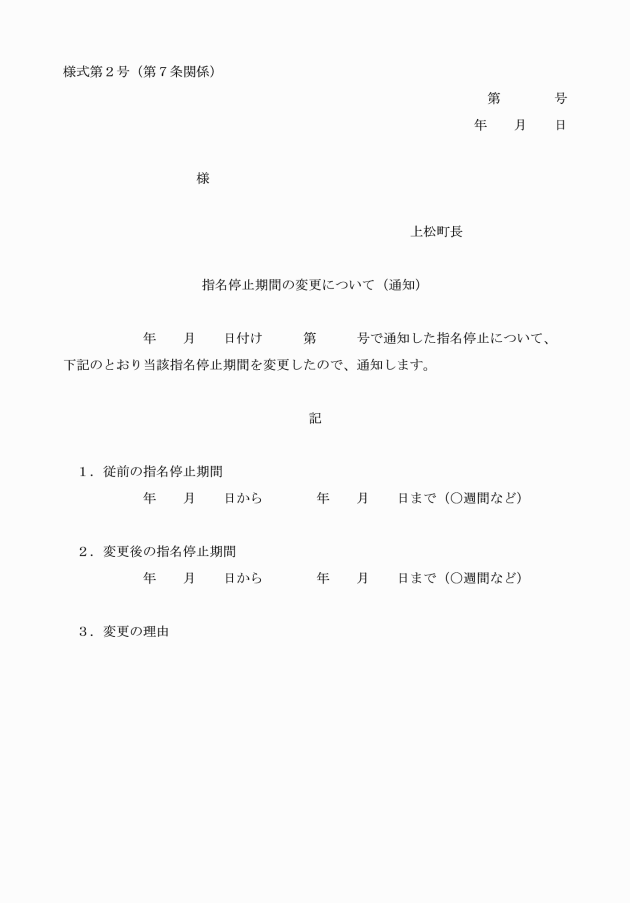 様式第２号（第７条関係）

第　　　号

年　　月　　日

様

上松町長

指名停止期間の変更について（通知）

年　　月　　日付け　　第　　号で通知した指名停止について、下記のとおり当該指名停止期間を変更したので、通知します。

記

１．従前の指名停止期間

年　　月　　日から　　　年　　月　　日まで（○週間など）

２．変更後の指名停止期間

年　　月　　日から　　　年　　月　　日まで（○週間など）

３．変更の理由